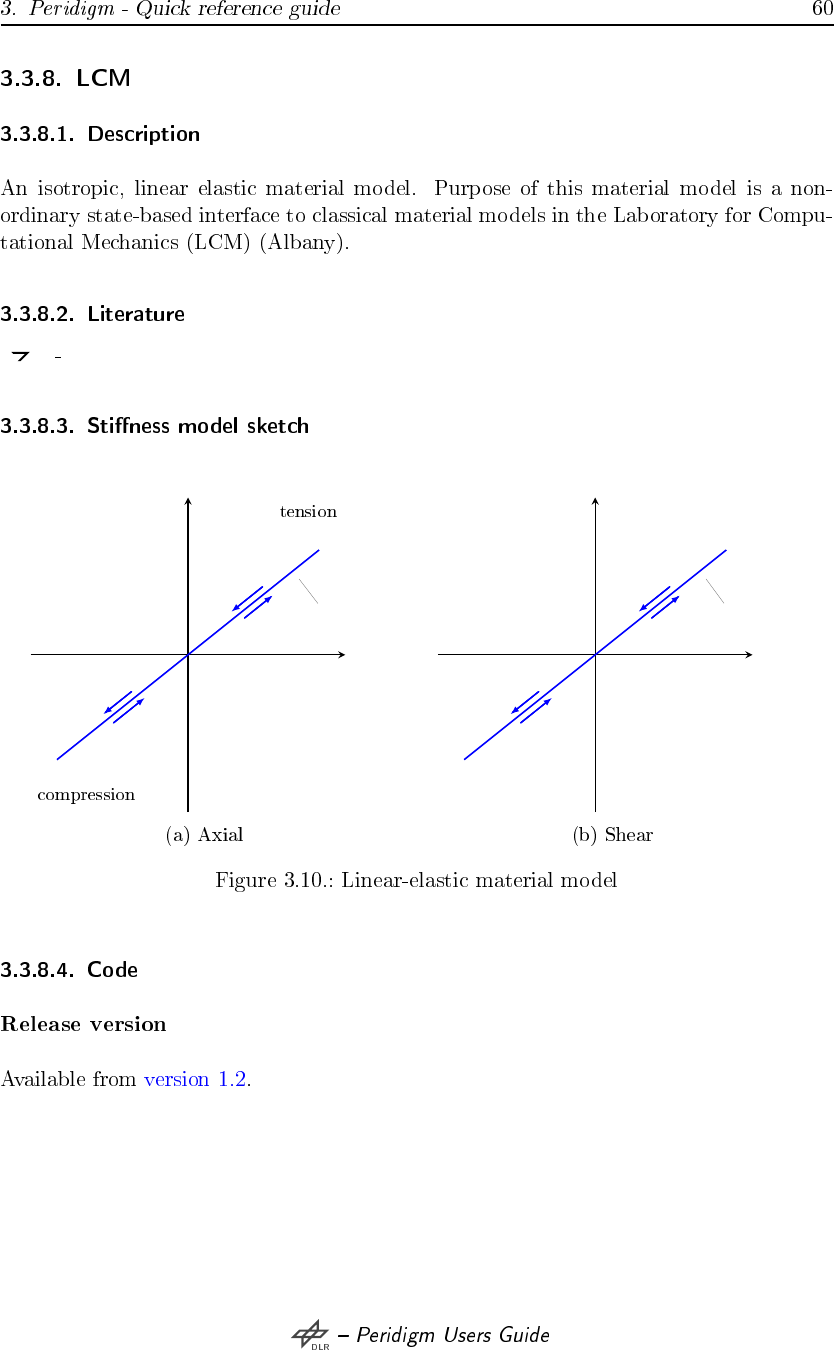 3. Peridigm - Quick reference guide 60

3.3.8. LCM

3.3.8.1. Description

An isotropic, linear elastic material model. Purpose of this material model is a non-ordinary state-based interface to classical material models in the Laboratory for Computational Mechanics (LCM) (Albany).

3.3.8.2. Literature

-

3.3.8.3. Stiffness model sketch

tension

compression

(a) Axial

(b) Shear

Figure 3.10.: Linear-elastic material model

3.3.8.4. Code

Release version

Available from version 1.2.

DLR – Peridigm Users Guide